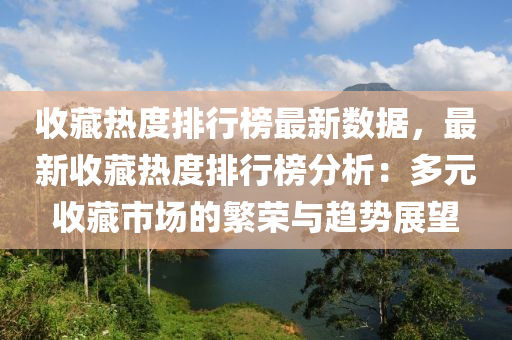 收藏热度排行榜最新数据，最新收藏热度排行榜分析：多元收藏市场的繁荣与趋势展望